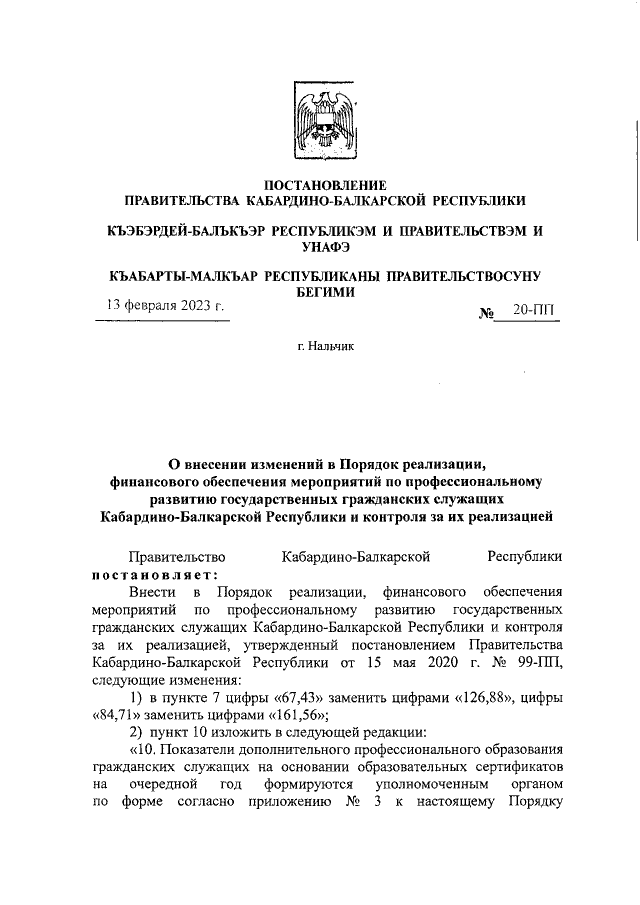 ПОСТАНОВЛЕНИЕ
ПРАВИТЕЛЬСТВА КАБАРДИНО-БАЛКАРСКОЙ РЕСПУБЛИКИ

КЪЭБЭРДЕЙ-БАЛЪКЪЭР РЕСПУБЛИКЭМ И ПРАВИТЕЛЬСТВЭМ И УНАФЭ

КЪАБАРТЫ-МАЛКЪАР РЕСПУБЛИКАНЫ ПРАВИТЕЛЬСТВОСУНУ БЕГИМИ

13 февраля 2023 г. № 20-ПП

г. Нальчик

О внесении изменений в Порядок реализации, финансового обеспечения мероприятий по профессиональному развитию государственных гражданских служащих Кабардино-Балкарской Республики и контроля за их реализацией

Правительство Кабардино-Балкарской Республики постановляет:

Внести в Порядок реализации, финансового обеспечения мероприятий по профессиональному развитию государственных гражданских служащих Кабардино-Балкарской Республики и контроля за их реализацией, утвержденный постановлением Правительства Кабардино-Балкарской Республики от 15 мая 2020 г. № 99-ПП, следующие изменения:

1) в пункте 7 цифры «67,43» заменить цифрами «126,88», цифры «84,71» заменить цифрами «161,56»;

2) пункт 10 изложить в следующей редакции:

«10. Показатели дополнительного профессионального образования гражданских служащих на основании образовательных сертификатов на очередной год формируются уполномоченным органом по форме согласно приложению № 3 к настоящему Порядку